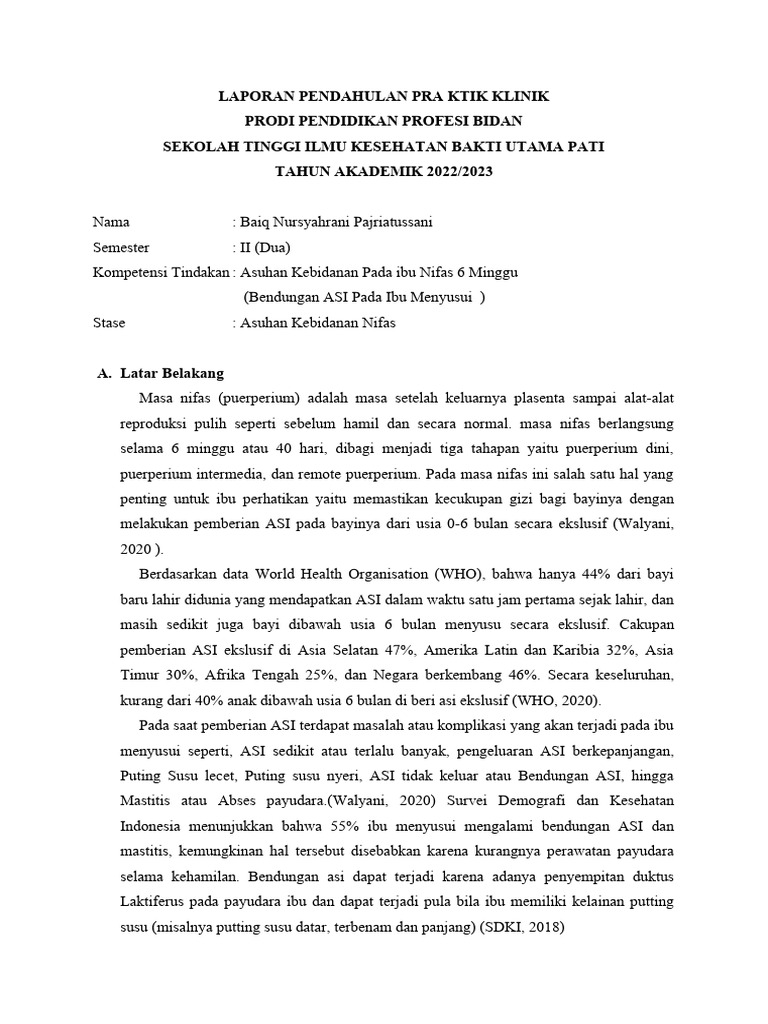 LAPORAN PENDAHULAN PRA KTIK KLINIK
PRODI PENDIDIKAN PROFESI BIDAN
SEKOLAH TINGGI ILMU KESEHATAN BAKTI UTAMA PATI
TAHUN AKADEMIK 2022/2023

Nama : Baiq Nursyahrani Pajriatussani
Semester : II (Dua)
Kompetensi Tindakan : Asuhan Kebidanan Pada ibu Nifas 6 Minggu
(Bendungan ASI Pada Ibu Menyusui )
Stase : Asuhan Kebidanan Nifas

A. Latar Belakang

Masa nifas (puerperium) adalah masa setelah keluarnya plasenta sampai alat-alat reproduksi pulih seperti sebelum hamil dan secara normal. masa nifas berlangsung selama 6 minggu atau 40 hari, dibagi menjadi tiga tahapan yaitu puerperium dini, puerperium intermedia, dan remote puerperium. Pada masa nifas ini salah satu hal yang penting untuk ibu perhatikan yaitu memastikan kecukupan gizi bagi bayinya dengan melakukan pemberian ASI pada bayinya dari usia 0-6 bulan secara ekslusif (Walyani, 2020 ).

Berdasarkan data World Health Organisation (WHO), bahwa hanya 44% dari bayi baru lahir didunia yang mendapatkan ASI dalam waktu satu jam pertama sejak lahir, dan masih sedikit juga bayi dibawah usia 6 bulan menyusu secara ekslusif. Cakupan pemberian ASI ekslusif di Asia Selatan 47%, Amerika Latin dan Karibia 32%, Asia Timur 30%, Afrika Tengah 25%, dan Negara berkembang 46%. Secara keseluruhan, kurang dari 40% anak dibawah usia 6 bulan di beri asi ekslusif (WHO, 2020).

Pada saat pemberian ASI terdapat masalah atau komplikasi yang akan terjadi pada ibu menyusui seperti, ASI sedikit atau terlalu banyak, pengeluaran ASI berkepanjangan, Puting Susu lecet, Puting susu nyeri, ASI tidak keluar atau Bendungan ASI, hingga Mastitis atau Abses payudara.(Walyani, 2020) Survei Demografi dan Kesehatan Indonesia menunjukkan bahwa 55% ibu menyusui mengalami bendungan ASI dan mastitis, kemungkinan hal tersebut disebabkan karena kurangnya perawatan payudara selama kehamilan. Bendungan asi dapat terjadi karena adanya penyempitan duktus Laktiferus pada payudara ibu dan dapat terjadi pula bila ibu memiliki kelainan putting susu (misalnya putting susu datar, terbenam dan panjang) (SDKI, 2018)